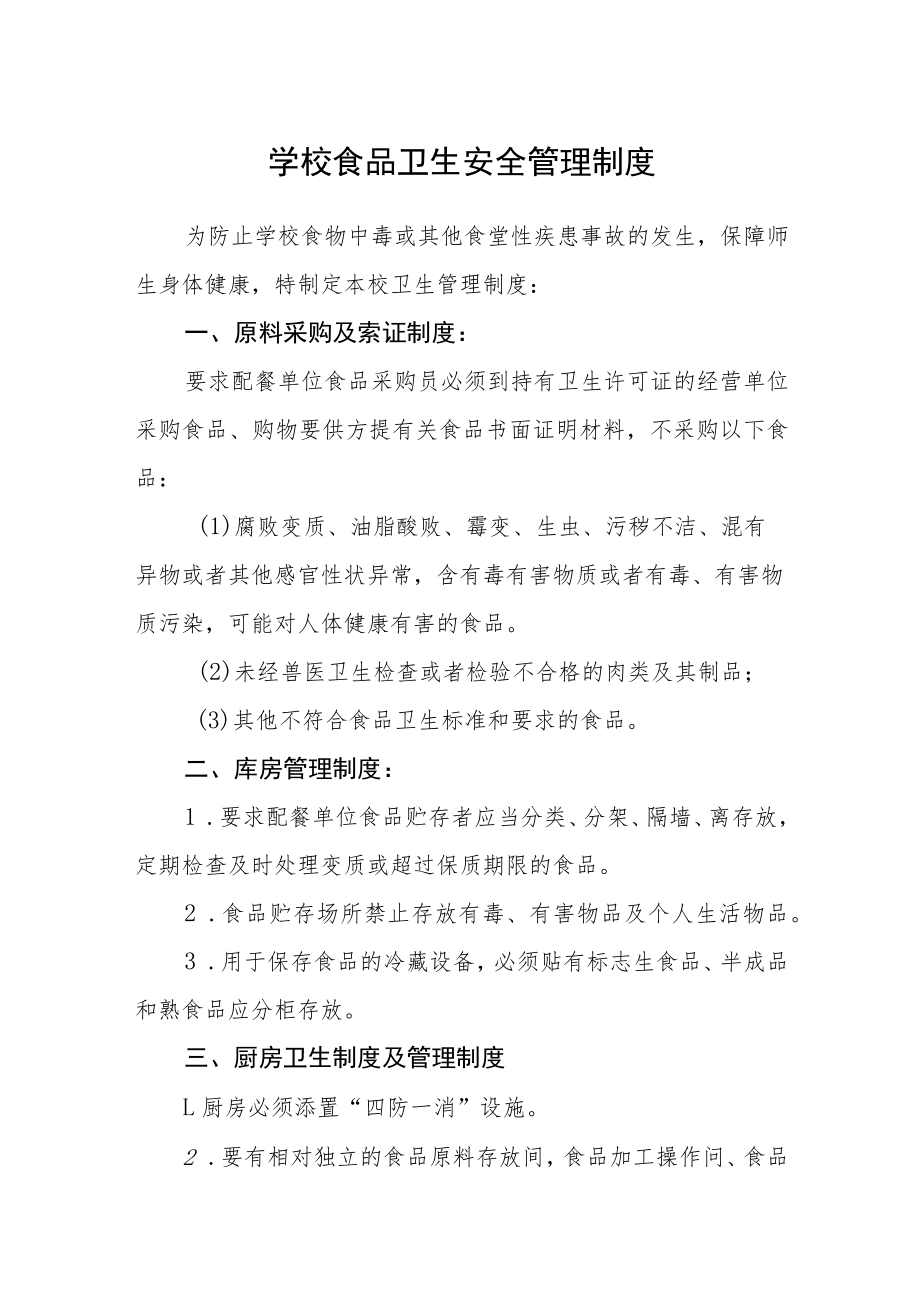 学校食品卫生安全管理制度

为防止学校食物中毒或其他食堂性疾患事故的发生，保障师生身体健康，特制定本校卫生管理制度：

一、原料采购及索证制度：

要求配餐单位食品采购员必须到持有卫生许可证的经营单位采购食品、购物要供方提有关食品书面证明材料，不采购以下食品：

(1)腐败变质、油脂酸败、霉变、生虫、污秽不洁、混有异物或者其他感官性状异常，含有毒有害物质或者有毒、有害物质污染，可能对人体健康有害的食品。

(2)未经兽医卫生检查或者检验不合格的肉类及其制品；

(3)其他不符合食品卫生标准和要求的食品。

二、库房管理制度：

1．要求配餐单位食品贮存者应当分类、分架、隔墙、离存放，定期检查及时处理变质或超过保质期限的食品。

2．食品贮存场所禁止存放有毒、有害物品及个人生活物品。

3．用于保存食品的冷藏设备，必须贴有标志生食品、半成品和熟食品应分柜存放。

三、厨房卫生制度及管理制度

L厨房必须添置“四防一消”设施。

2．要有相对独立的食品原料存放间，食品加工操作间、食品